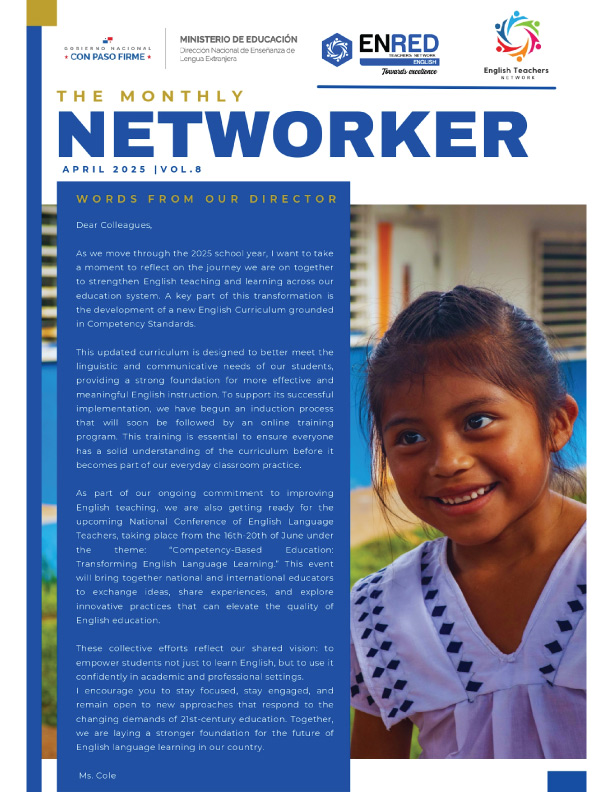 GOBIERNO NACIONAL
CON PASO FIRME

MINISTERIO DE EDUCACIÓN
Dirección Nacional de Enseñanza de Lengua Extranjera

ENRED
TEACHERS NETWORK
ENGLISH
Towards excellence

English Teachers
NETWORK

THE MONTHLY
NETWORKER
APRIL 2025 |VOL.8

WORDS FROM OUR DIRECTOR

Dear Colleagues,

As we move through the 2025 school year, I want to take a moment to reflect on the journey we are on together to strengthen English teaching and learning across our education system. A key part of this transformation is the development of a new English Curriculum grounded in Competency Standards.

This updated curriculum is designed to better meet the linguistic and communicative needs of our students, providing a strong foundation for more effective and meaningful English instruction. To support its successful implementation, we have begun an induction process that will soon be followed by an online training program. This training is essential to ensure everyone has a solid understanding of the curriculum before it becomes part of our everyday classroom practice.

As part of our ongoing commitment to improving English teaching, we are also getting ready for the upcoming National Conference of English Language Teachers, taking place from the 16th-20th of June under the theme: "Competency-Based Education: Transforming English Language Learning." This event will bring together national and international educators to exchange ideas, share experiences, and explore innovative practices that can elevate the quality of English education.

These collective efforts reflect our shared vision: to empower students not just to learn English, but to use it confidently in academic and professional settings.
I encourage you to stay focused, stay engaged, and remain open to new approaches that respond to the changing demands of 21st-century education. Together, we are laying a stronger foundation for the future of English language learning in our country.

Ms. Cole